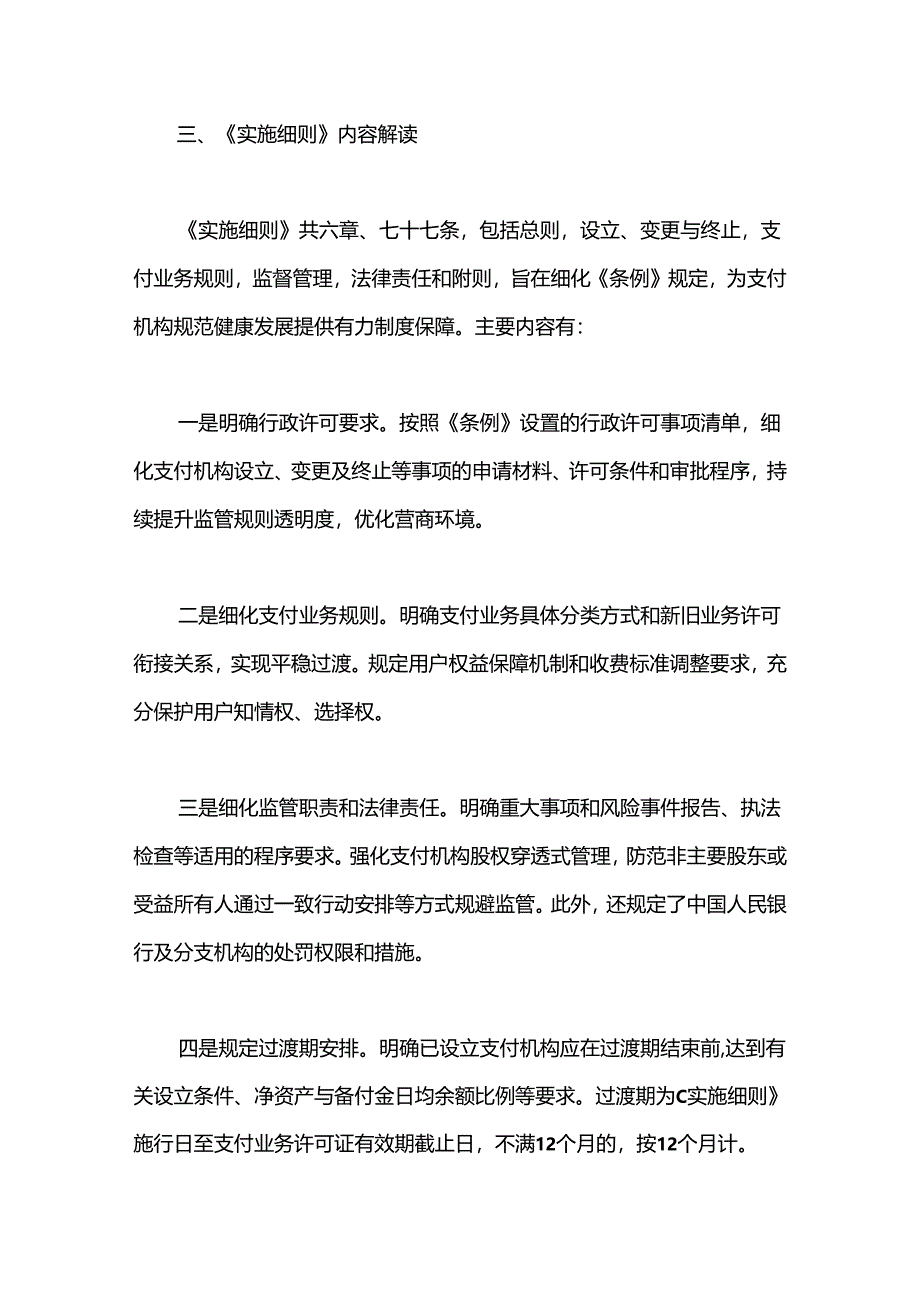 三、《实施细则》内容解读

《实施细则》共六章、七十七条，包括总则，设立、变更与终止，支付业务规则，监督管理，法律责任和附则，旨在细化《条例》规定，为支付机构规范健康发展提供有力制度保障。主要内容有：

一是明确行政许可要求。按照《条例》设置的行政许可事项清单，细化支付机构设立、变更及终止等事项的申请材料、许可条件和审批程序，持续提升监管规则透明度，优化营商环境。

二是细化支付业务规则。明确支付业务具体分类方式和新旧业务许可衔接关系，实现平稳过渡。规定用户权益保障机制和收费标准调整要求，充分保护用户知情权、选择权。

三是细化监管职责和法律责任。明确重大事项和风险事件报告、执法检查等适用的程序要求。强化支付机构股权穿透式管理，防范非主要股东或受益所有人通过一致行动安排等方式规避监管。此外，还规定了中国人民银行及分支机构的处罚权限和措施。

四是规定过渡期安排。明确已设立支付机构应在过渡期结束前,达到有关设立条件、净资产与备付金日均余额比例等要求。过渡期为C实施细则》施行日至支付业务许可证有效期截止日，不满12个月的，按12个月计。